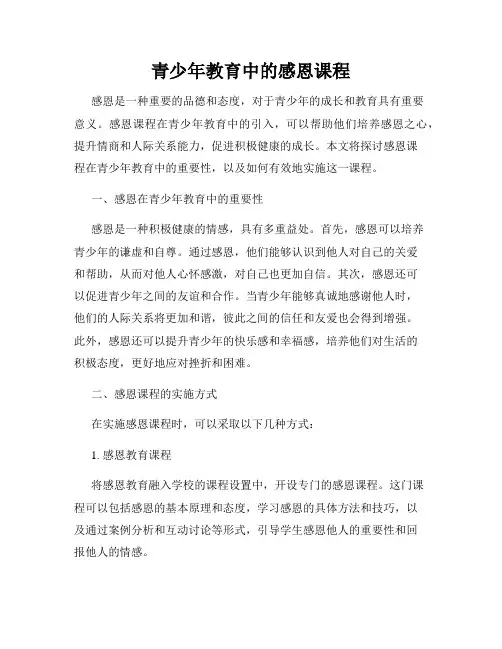 青少年教育中的感恩课程

感恩是一种重要的品德和态度，对于青少年的成长和教育具有重要意义。感恩课程在青少年教育中的引入，可以帮助他们培养感恩之心，提升情商和人际关系能力，促进积极健康的成长。本文将探讨感恩课程在青少年教育中的重要性，以及如何有效地实施这一课程。

一、感恩在青少年教育中的重要性

感恩是一种积极健康的情感，具有多重益处。首先，感恩可以培养青少年的谦虚和自尊。通过感恩，他们能够认识到他人对自己的关爱和帮助，从而对他人心怀感激，对自己也更加自信。其次，感恩还可以促进青少年之间的友谊和合作。当青少年能够真诚地感谢他人时，他们的人际关系将更加和谐，彼此之间的信任和友爱也会得到增强。此外，感恩还可以提升青少年的快乐感和幸福感，培养他们对生活的积极态度，更好地应对挫折和困难。

二、感恩课程的实施方式

在实施感恩课程时，可以采取以下几种方式：

1. 感恩教育课程

将感恩教育融入学校的课程设置中，开设专门的感恩课程。这门课程可以包括感恩的基本原理和态度，学习感恩的具体方法和技巧，以及通过案例分析和互动讨论等形式，引导学生感恩他人的重要性和回报他人的情感。